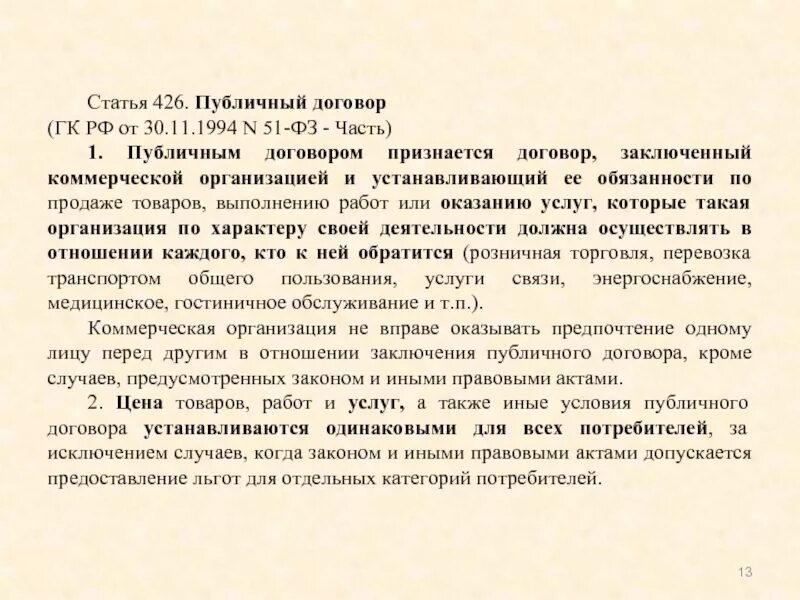 Статья 426. Публичный договор
(ГК РФ от 30.11.1994 N 51-ФЗ - Часть)

1. Публичным договором признается договор, заключенный коммерческой организацией и устанавливающий ее обязанности по продаже товаров, выполнению работ или оказанию услуг, которые такая организация по характеру своей деятельности должна осуществлять в отношении каждого, кто к ней обратится (розничная торговля, перевозка транспортом общего пользования, услуги связи, энергоснабжение, медицинское, гостиничное обслуживание и т.п.).

Коммерческая организация не вправе оказывать предпочтение одному лицу перед другим в отношении заключения публичного договора, кроме случаев, предусмотренных законом и иными правовыми актами.

2. Цена товаров, работ и услуг, а также иные условия публичного договора устанавливаются одинаковыми для всех потребителей, за исключением случаев, когда законом и иными правовыми актами допускается предоставление льгот для отдельных категорий потребителей.

13